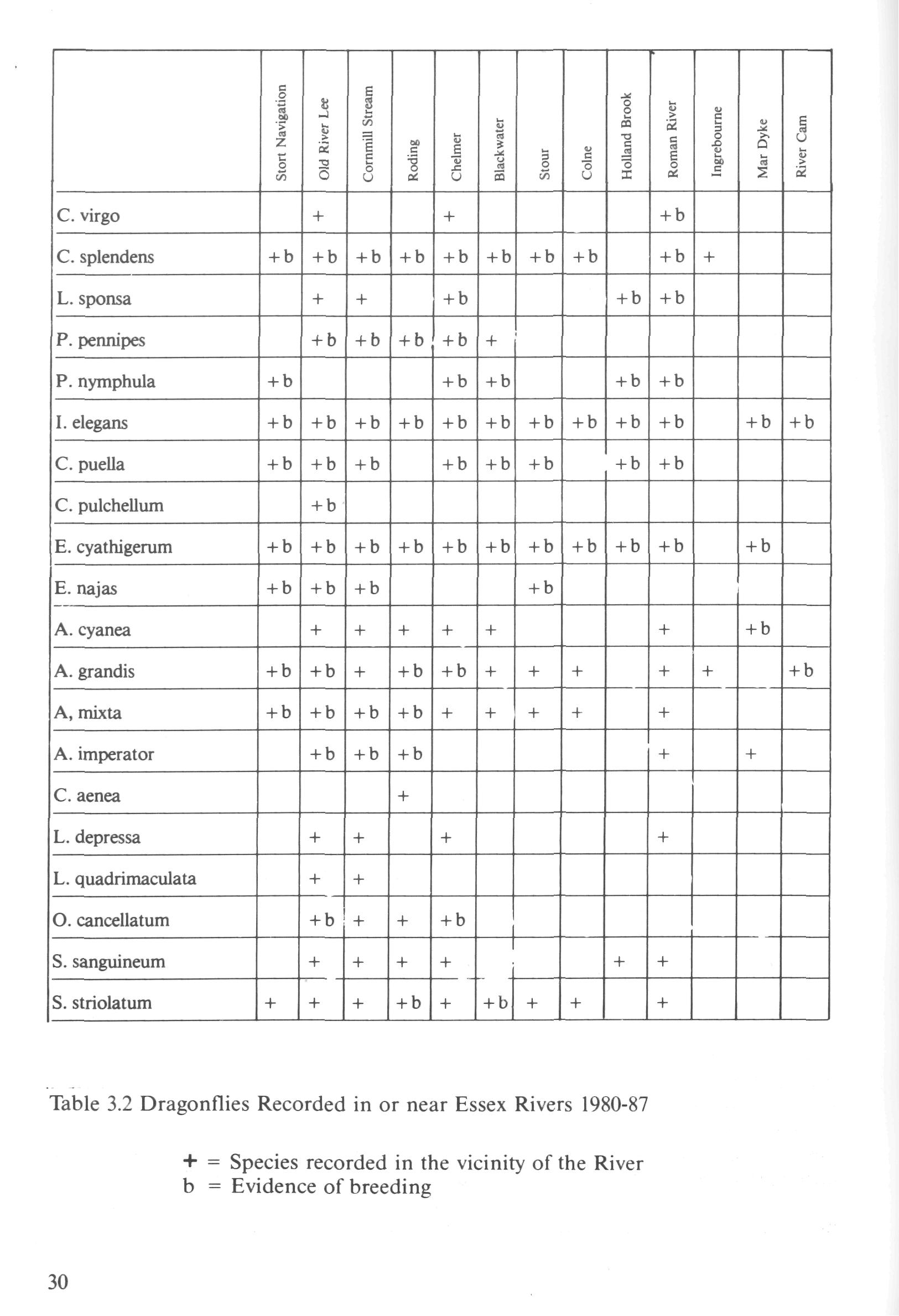 | | Stort Navigation | Old River Lee | Cornmill Stream | Roding | Chelmer | Blackwater | Stour | Colne | Holland Brook | Roman River | Ingrebourne | Mar Dyke | River Cam |
|---|---|---|---|---|---|---|---|---|---|---|---|---|---|
| C. virgo | | + | | | + | | | | | +b | | | |
| C. splendens | +b | +b | +b | +b | +b | +b | +b | +b | | +b | + | | |
| L. sponsa | | + | + | | +b | | | | +b | +b | | | |
| P. pennipes | | +b | +b | +b | +b | + | | | | | | | |
| P. nymphula | +b | | | | +b | +b | | | +b | +b | | | |
| I. elegans | +b | +b | +b | +b | +b | +b | +b | +b | +b | +b | | +b | +b |
| C. puella | +b | +b | +b | | +b | +b | +b | | +b | +b | | | |
| C. pulchellum | | +b | | | | | | | | | | | |
| E. cyathigerum | +b | +b | +b | +b | +b | +b | +b | +b | +b | +b | | +b | |
| E. najas | +b | +b | +b | | | | +b | | | | | | |
| A. cyanea | | + | + | + | + | + | | | | + | | +b | |
| A. grandis | +b | +b | + | +b | +b | + | + | + | | + | + | | +b |
| A, mixta | +b | +b | +b | +b | + | + | + | + | | + | | | |
| A. imperator | | +b | +b | +b | | | | | | + | | + | |
| C. aenea | | | | + | | | | | | | | | |
| L. depressa | | + | + | | + | | | | | + | | | |
| L. quadrimaculata | | + | + | | | | | | | | | | |
| O. cancellatum | | +b | + | + | +b | | | | | | | | |
| S. sanguineum | | + | + | + | + | | | | + | + | | | |
| S. striolatum | + | + | + | +b | + | +b | + | + | | + | | | |

Table 3.2 Dragonflies Recorded in or near Essex Rivers 1980-87

+ = Species recorded in the vicinity of the River
b = Evidence of breeding

30